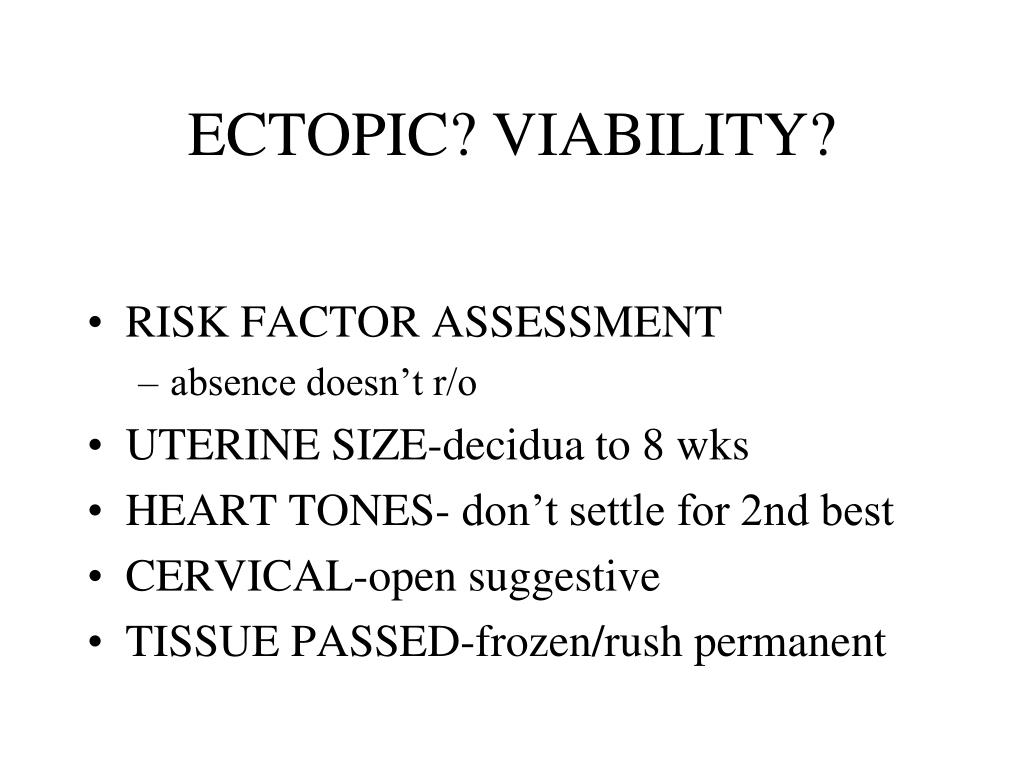 ECTOPIC? VIABILITY?

• RISK FACTOR ASSESSMENT
– absence doesn’t r/o
• UTERINE SIZE-decidua to 8 wks
• HEART TONES- don’t settle for 2nd best
• CERVICAL-open suggestive
• TISSUE PASSED-frozen/rush permanent